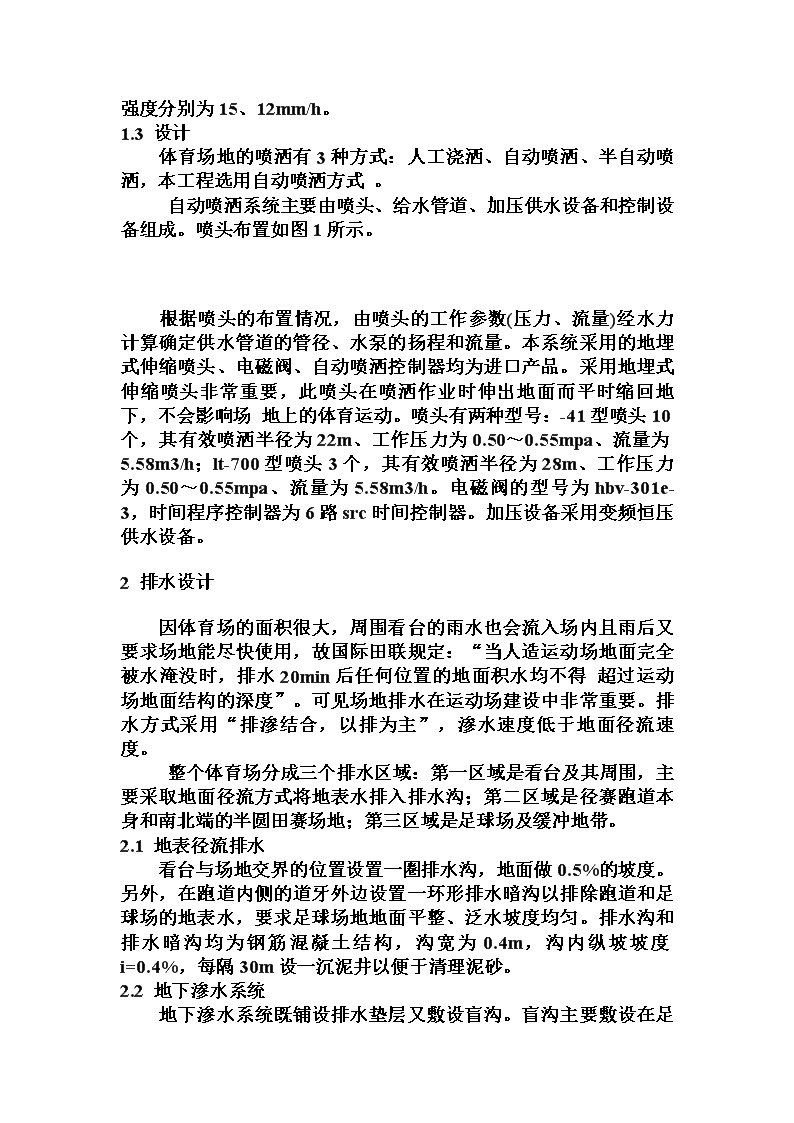 强度分别为 15、12mm/h。
1.3 设计
体育场地的喷洒有 3 种方式：人工浇洒、自动喷洒、半自动喷洒，本工程选用自动喷洒方式 。
自动喷洒系统主要由喷头、给水管道、加压供水设备和控制设备组成。喷头布置如图 1 所示。

根据喷头的布置情况，由喷头的工作参数(压力、流量)经水力计算确定供水管道的管径、水泵的扬程和流量。本系统采用的地埋式伸缩喷头、电磁阀、自动喷洒控制器均为进口产品。采用地埋式伸缩喷头非常重要，此喷头在喷洒作业时伸出地面而平时缩回地下，不会影响场 地上的体育运动。喷头有两种型号：-41 型喷头 10 个，其有效喷洒半径为 22m、工作压力为 0.50～0.55mpa、流量为 5.58m3/h；lt-700 型喷头 3 个，其有效喷洒半径为 28m、工作压力为 0.50～0.55mpa、流量为 5.58m3/h。电磁阀的型号为 hbv-301e-3，时间程序控制器为 6 路 src 时间控制器。加压设备采用变频恒压供水设备。

2 排水设计

因体育场的面积很大，周围看台的雨水也会流入场内且雨后又要求场地能尽快使用，故国际田联规定：“当人造运动场地面完全被水淹没时，排水 20min 后任何位置的地面积水均不得 超过运动场地面结构的深度”。可见场地排水在运动场建设中非常重要。排水方式采用“排渗结合，以排为主”，渗水速度低于地面径流速度。
整个体育场分成三个排水区域：第一区域是看台及其周围，主要采取地面径流方式将地表水排入排水沟；第二区域是径赛跑道本身和南北端的半圆田赛场地；第三区域是足球场及缓冲地带。
2.1 地表径流排水
看台与场地交界的位置设置一圈排水沟，地面做 0.5%的坡度。另外，在跑道内侧的道牙外边设置一环形排水暗沟以排除跑道和足球场的地表水，要求足球场地地面平整、泛水坡度均匀。排水沟和排水暗沟均为钢筋混凝土结构，沟宽为 0.4m，沟内纵坡坡度 i=0.4%，每隔 30m 设一沉泥井以便于清理泥砂。
2.2 地下渗水系统
地下渗水系统既铺设排水垫层又敷设盲沟。盲沟主要敷设在足